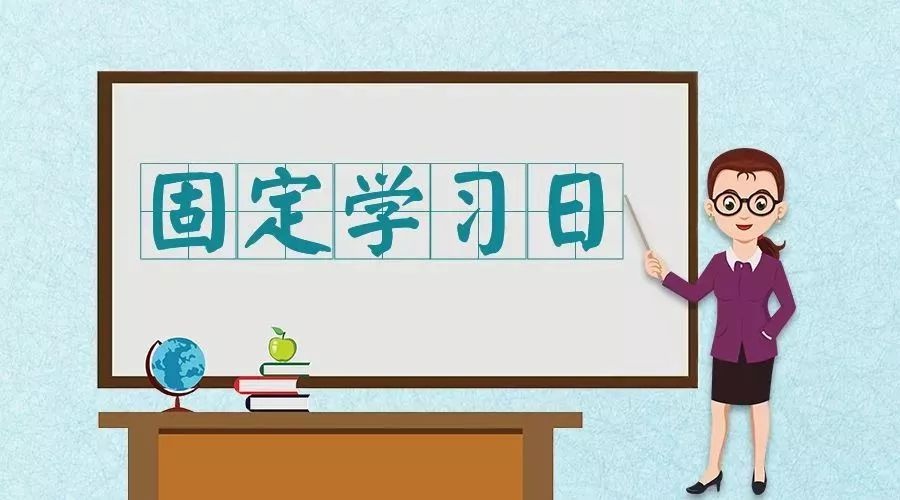 固定学习日